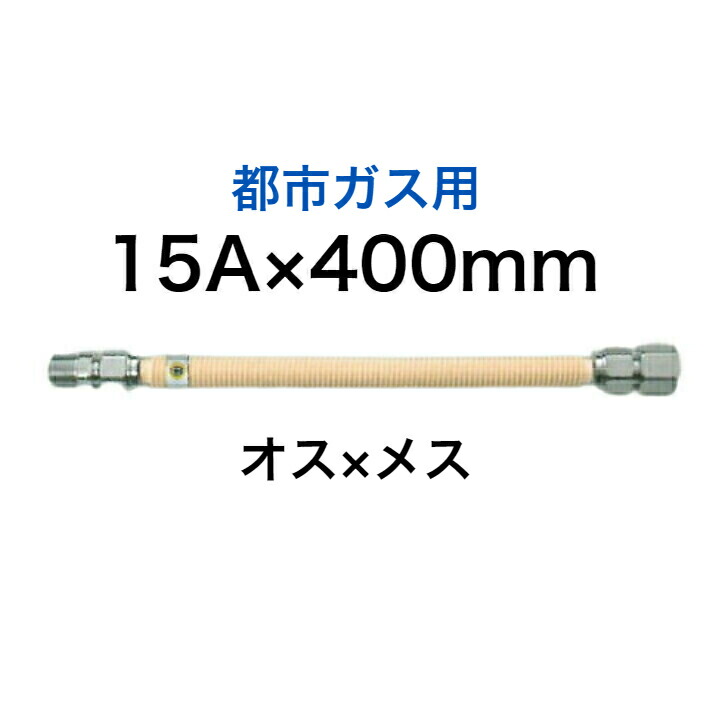 都市ガス用
15A×400mm

オス×メス